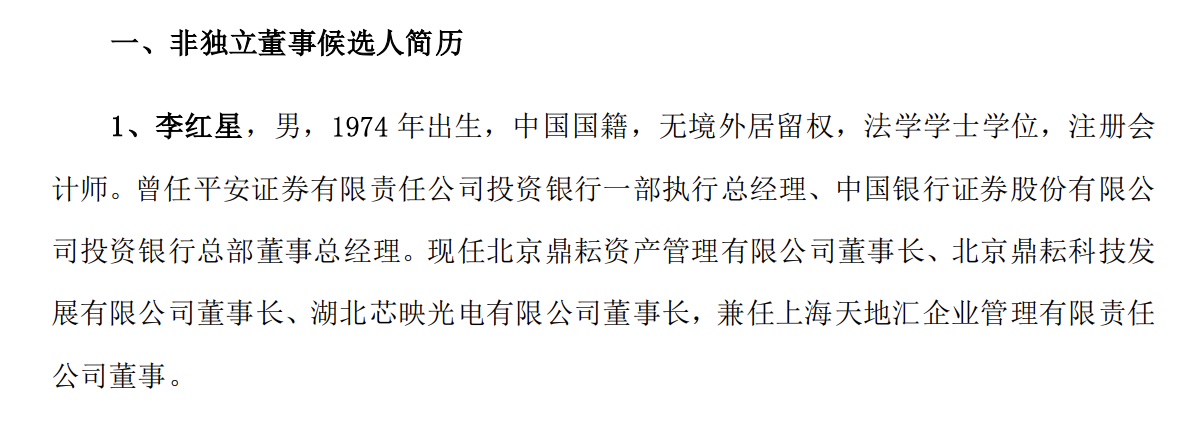 一、非独立董事候选人简历

1、李红星，男，1974 年出生，中国国籍，无境外居留权，法学学士学位，注册会计师。曾任平安证券有限责任公司投资银行一部执行总经理、中国银行证券股份有限公司投资银行总部董事总经理。现任北京鼎耘资产管理有限公司董事长、北京鼎耘科技发展有限公司董事长、湖北芯映光电有限公司董事长，兼任上海天地汇企业管理有限责任公司董事。